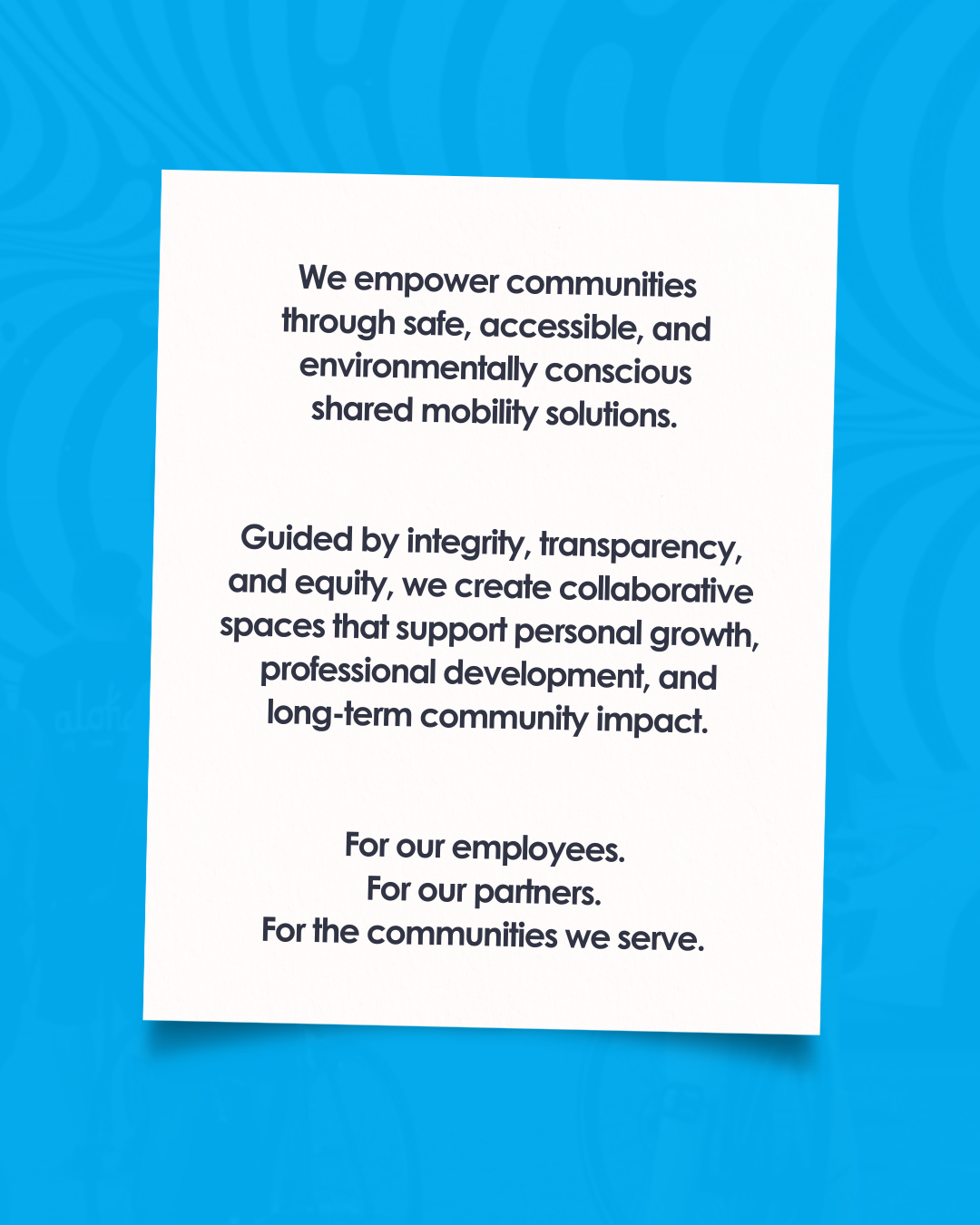 We empower communities through safe, accessible, and environmentally conscious shared mobility solutions.

Guided by integrity, transparency, and equity, we create collaborative spaces that support personal growth, professional development, and long-term community impact.

For our employees.
For our partners.
For the communities we serve.